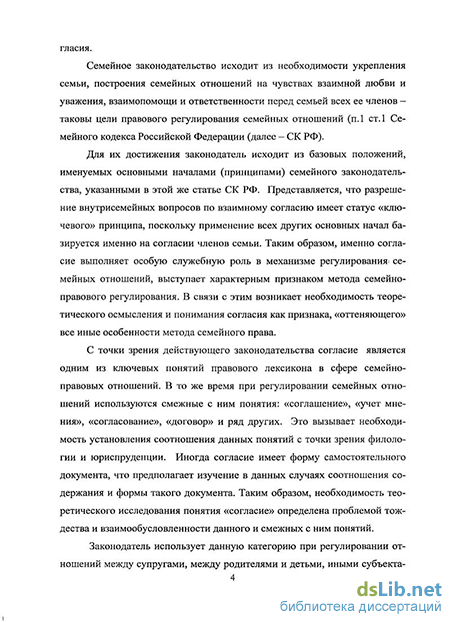 гласия.

Семейное законодательство исходит из необходимости укрепления семьи, построения семейных отношений на чувствах взаимной любви и уважения, взаимопомощи и ответственности перед семьей всех ее членов – таковы цели правового регулирования семейных отношений (п.1 ст.1 Семейного кодекса Российской Федерации (далее – СК РФ).

Для их достижения законодатель исходит из базовых положений, именуемых основными началами (принципами) семейного законодательства, указанными в этой же статье СК РФ. Представляется, что разрешение внутрисемейных вопросов по взаимному согласию имеет статус «ключевого» принципа, поскольку применение всех других основных начал базируется именно на согласии членов семьи. Таким образом, именно согласие выполняет особую служебную роль в механизме регулирования семейных отношений, выступает характерным признаком метода семейно-правового регулирования. В связи с этим возникает необходимость теоретического осмысления и понимания согласия как признака, «оттеняющего» все иные особенности метода семейного права.

С точки зрения действующего законодательства согласие является одним из ключевых понятий правового лексикона в сфере семейно-правовых отношений. В то же время при регулировании семейных отношений используются смежные с ним понятия: «соглашение», «учет мнения», «согласование», «договор» и ряд других. Это вызывает необходимость установления соотношения данных понятий с точки зрения филологии и юриспруденции. Иногда согласие имеет форму самостоятельного документа, что предполагает изучение в данных случаях соотношения содержания и формы такого документа. Таким образом, необходимость теоретического исследования понятия «согласие» определена проблемой тождества и взаимообусловленности данного и смежных с ним понятий.

Законодатель использует данную категорию при регулировании отношений между супругами, между родителями и детьми, иными субъекта-

4

dsLib.net
библиотека диссертаций